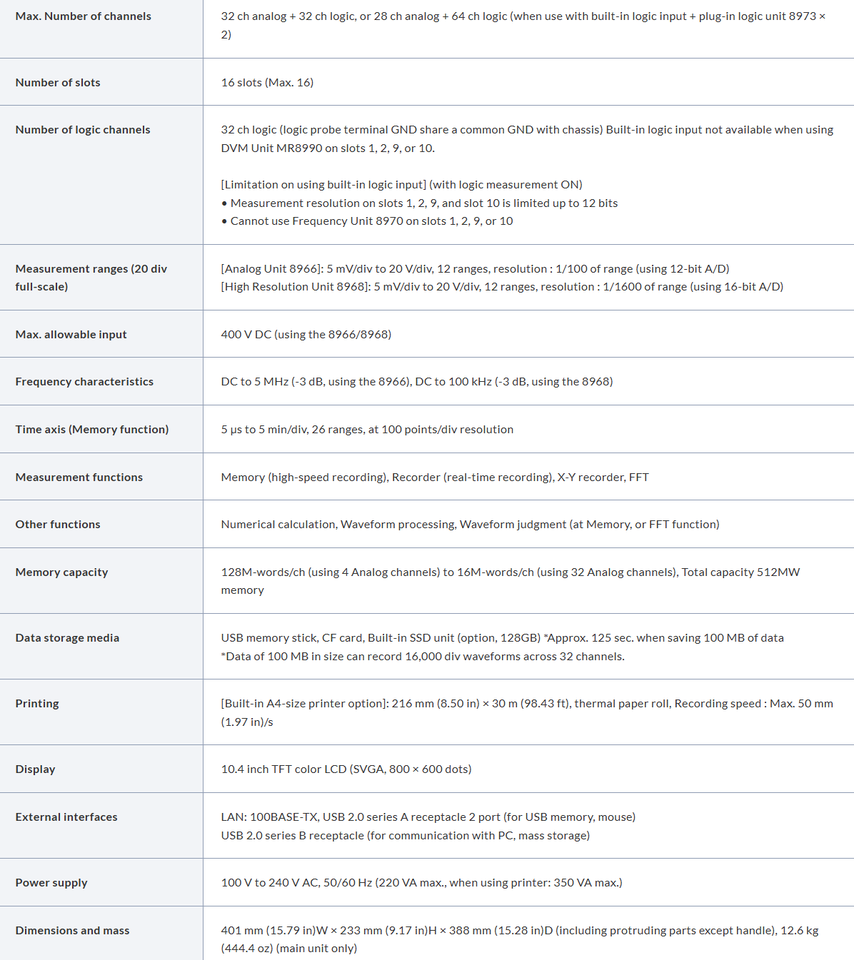 | | |
|---|---|
| **Max. Number of channels** | 32 ch analog + 32 ch logic, or 28 ch analog + 64 ch logic (when use with built-in logic input + plug-in logic unit 8973 × 2) |
| **Number of slots** | 16 slots (Max. 16) |
| **Number of logic channels** | 32 ch logic (logic probe terminal GND share a common GND with chassis) Built-in logic input not available when using DVM Unit MR8990 on slots 1, 2, 9, or 10.<br><br>[Limitation on using built-in logic input] (with logic measurement ON)<br>• Measurement resolution on slots 1, 2, 9, and slot 10 is limited up to 12 bits<br>• Cannot use Frequency Unit 8970 on slots 1, 2, 9, or 10 |
| **Measurement ranges (20 div full-scale)** | [Analog Unit 8966]: 5 mV/div to 20 V/div, 12 ranges, resolution : 1/100 of range (using 12-bit A/D)<br>[High Resolution Unit 8968]: 5 mV/div to 20 V/div, 12 ranges, resolution : 1/1600 of range (using 16-bit A/D) |
| **Max. allowable input** | 400 V DC (using the 8966/8968) |
| **Frequency characteristics** | DC to 5 MHz (-3 dB, using the 8966), DC to 100 kHz (-3 dB, using the 8968) |
| **Time axis (Memory function)** | 5 μs to 5 min/div, 26 ranges, at 100 points/div resolution |
| **Measurement functions** | Memory (high-speed recording), Recorder (real-time recording), X-Y recorder, FFT |
| **Other functions** | Numerical calculation, Waveform processing, Waveform judgment (at Memory, or FFT function) |
| **Memory capacity** | 128M-words/ch (using 4 Analog channels) to 16M-words/ch (using 32 Analog channels), Total capacity 512MW memory |
| **Data storage media** | USB memory stick, CF card, Built-in SSD unit (option, 128GB) *Approx. 125 sec. when saving 100 MB of data<br>*Data of 100 MB in size can record 16,000 div waveforms across 32 channels. |
| **Printing** | [Built-in A4-size printer option]: 216 mm (8.50 in) × 30 m (98.43 ft), thermal paper roll, Recording speed : Max. 50 mm (1.97 in)/s |
| **Display** | 10.4 inch TFT color LCD (SVGA, 800 × 600 dots) |
| **External interfaces** | LAN: 100BASE-TX, USB 2.0 series A receptacle 2 port (for USB memory, mouse)<br>USB 2.0 series B receptacle (for communication with PC, mass storage) |
| **Power supply** | 100 V to 240 V AC, 50/60 Hz (220 VA max., when using printer: 350 VA max.) |
| **Dimensions and mass** | 401 mm (15.79 in)W × 233 mm (9.17 in)H × 388 mm (15.28 in)D (including protruding parts except handle), 12.6 kg (444.4 oz) (main unit only) |